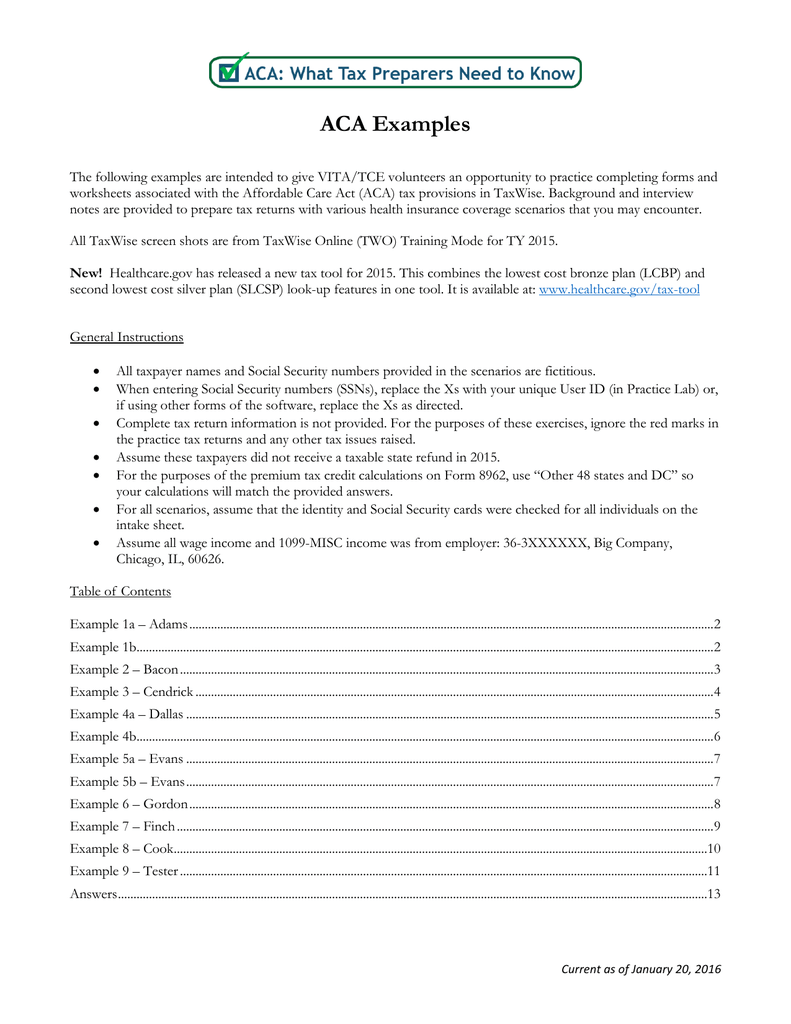 ACA: What Tax Preparers Need to Know

ACA Examples

The following examples are intended to give VITA/TCE volunteers an opportunity to practice completing forms and worksheets associated with the Affordable Care Act (ACA) tax provisions in TaxWise. Background and interview notes are provided to prepare tax returns with various health insurance coverage scenarios that you may encounter.

All TaxWise screen shots are from TaxWise Online (TWO) Training Mode for TY 2015.

New! Healthcare.gov has released a new tax tool for 2015. This combines the lowest cost bronze plan (LCBP) and second lowest cost silver plan (SLCSP) look-up features in one tool. It is available at: www.healthcare.gov/tax-tool

General Instructions

• All taxpayer names and Social Security numbers provided in the scenarios are fictitious.
• When entering Social Security numbers (SSNs), replace the Xs with your unique User ID (in Practice Lab) or, if using other forms of the software, replace the Xs as directed.
• Complete tax return information is not provided. For the purposes of these exercises, ignore the red marks in the practice tax returns and any other tax issues raised.
• Assume these taxpayers did not receive a taxable state refund in 2015.
• For the purposes of the premium tax credit calculations on Form 8962, use "Other 48 states and DC" so your calculations will match the provided answers.
• For all scenarios, assume that the identity and Social Security cards were checked for all individuals on the intake sheet.
• Assume all wage income and 1099-MISC income was from employer: 36-3XXXXXX, Big Company, Chicago, IL, 60626.

Table of Contents

Example 1a – Adams 2
Example 1b 2
Example 2 – Bacon 3
Example 3 – Cendrick 4
Example 4a – Dallas 5
Example 4b 6
Example 5a – Evans 7
Example 5b – Evans 7
Example 6 – Gordon 8
Example 7 – Finch 9
Example 8 – Cook 10
Example 9 – Tester 11
Answers 13

Current as of January 20, 2016